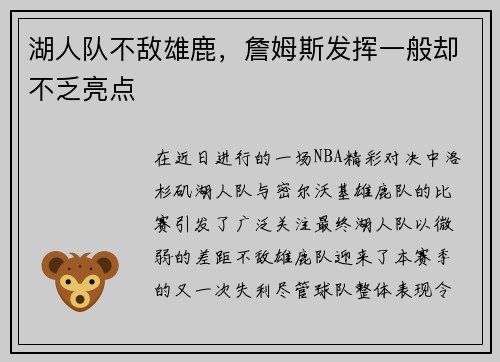 湖人队不敌雄鹿，詹姆斯发挥一般却不乏亮点

在近日进行的一场NBA精彩对决中洛杉矶湖人队与密尔沃基雄鹿队的比赛引发了广泛关注最终湖人队以微弱的差距不敌雄鹿队迎来了本赛季的又一次失利尽管球队整体表现令